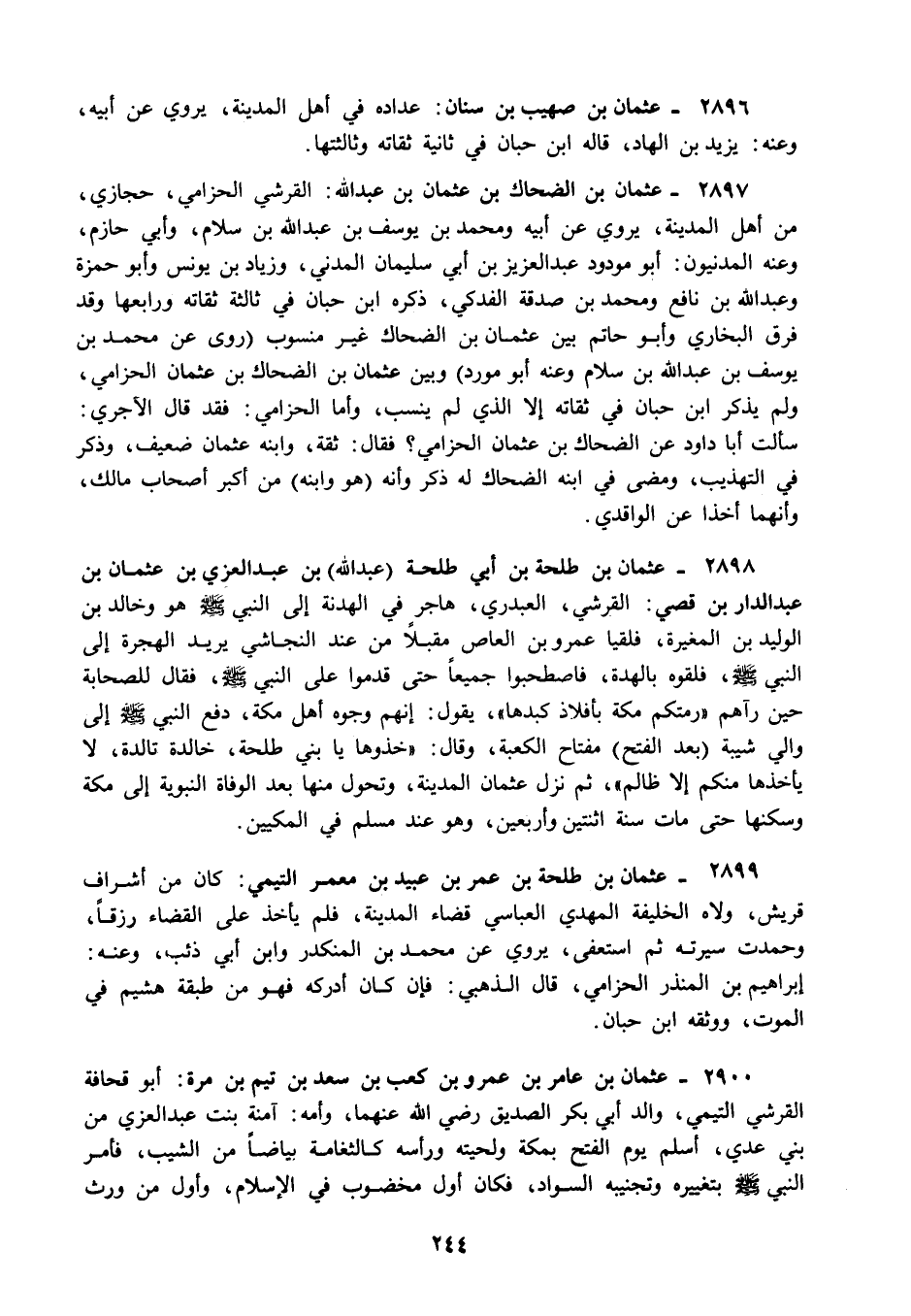 ٢٨٩٦ ـ عثمان بن صهيب بن سنان: عداده في أهل المدينة، يروي عن أبيه، وعنه: يزيد بن الهاد، قاله ابن حبان في ثانية ثقاته وثالثتها.

٢٨٩٧ ـ عثمان بن الضحاك بن عثمان بن عبدالله: القرشي الحزامي، حجازي، من أهل المدينة، يروي عن أبيه ومحمد بن يوسف بن عبدالله بن سلام، وأبي حازم، وعنه المدنيون: أبو مودود عبدالعزيز بن أبي سليمان المدني، وزياد بن يونس وأبو حمزة وعبدالله بن نافع ومحمد بن صدقة الفدكي، ذكره ابن حبان في ثالثة ثقاته ورابعها وقد فرق البخاري وأبو حاتم بين عثمان بن الضحاك غير منسوب (روى عن محمد بن يوسف بن عبدالله بن سلام وعنه أبو مورد) وبين عثمان بن الضحاك بن عثمان الحزامي، ولم يذكر ابن حبان في ثقاته إلا الذي لم ينسب، وأما الحزامي: فقد قال الآجري: سألت أبا داود عن الضحاك بن عثمان الحزامي؟ فقال: ثقة، وابنه عثمان ضعيف، وذكر في التهذيب، ومضى في ابنه الضحاك له ذكر وأنه (هو وابنه) من أكبر أصحاب مالك، وأنهما أخذا عن الواقدي.

٢٨٩٨ ـ عثمان بن طلحة بن أبي طلحة (عبدالله) بن عبدالعزي بن عثمان بن عبدالدار بن قصي: القرشي، العبدري، هاجر في الهدنة إلى النبي ﷺ هو وخالد بن الوليد بن المغيرة، فلقيا عمرو بن العاص مقبلاً من عند النجاشي يريد الهجرة إلى النبي ﷺ، فلقوه بالهدة، فاصطحبوا جميعاً حتى قدموا على النبي ﷺ، فقال للصحابة حين رآهم «رمتكم مكة بأفلاذ كبدها»، يقول: إنهم وجوه أهل مكة، دفع النبي ﷺ إلى والي شيبة (بعد الفتح) مفتاح الكعبة، وقال: «خذوها يا بني طلحة، خالدة تالدة، لا يأخذها منكم إلا ظالم»، ثم نزل عثمان المدينة، وتحول منها بعد الوفاة النبوية إلى مكة وسكنها حتى مات سنة اثنتين وأربعين، وهو عند مسلم في المكيين.

٢٨٩٩ ـ عثمان بن طلحة بن عمر بن عبيد بن معمر التيمي: كان من أشراف قريش، ولاه الخليفة المهدي العباسي قضاء المدينة، فلم يأخذ على القضاء رزقاً، وحمدت سيرته ثم استعفى، يروي عن محمد بن المنكدر وابن أبي ذئب، وعنه: إبراهيم بن المنذر الحزامي، قال الذهبي: فإن كان أدركه فهو من طبقة هشيم في الموت، ووثقه ابن حبان.

٢٩٠٠ ـ عثمان بن عامر بن عمرو بن كعب بن سعد بن تيم بن مرة: أبو قحافة القرشي التيمي، والد أبي بكر الصديق رضي الله عنهما، وأمه: آمنة بنت عبدالعزي من بني عدي، أسلم يوم الفتح بمكة ولحيته ورأسه كالثغامة بياضاً من الشيب، فأمر النبي ﷺ بتغييره وتجنيبه السواد، فكان أول مخضوب في الإسلام، وأول من ورث

٢٤٤